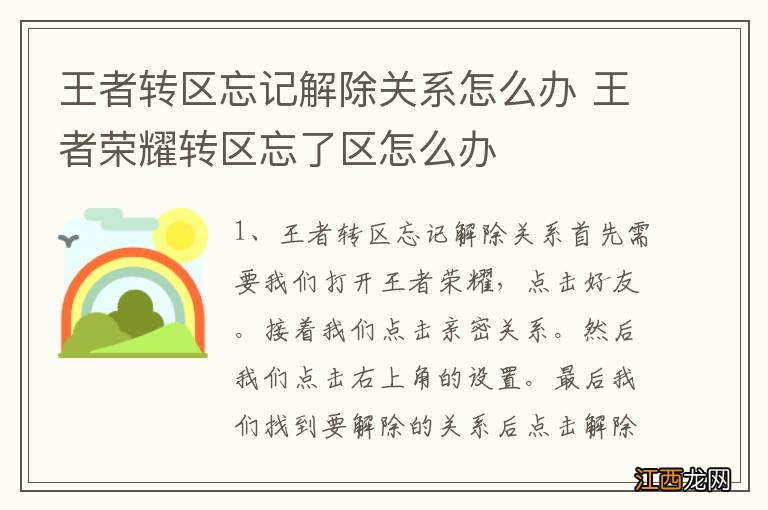 王者转区忘记解除关系怎么办 王者荣耀转区忘了区怎么办

1、王者转区忘记解除关系首先需要我们打开王者荣耀，点击好友。接着我们点击亲密关系。然后我们点击右上角的设置。最后我们找到要解除的关系后点击解除

江西龙网